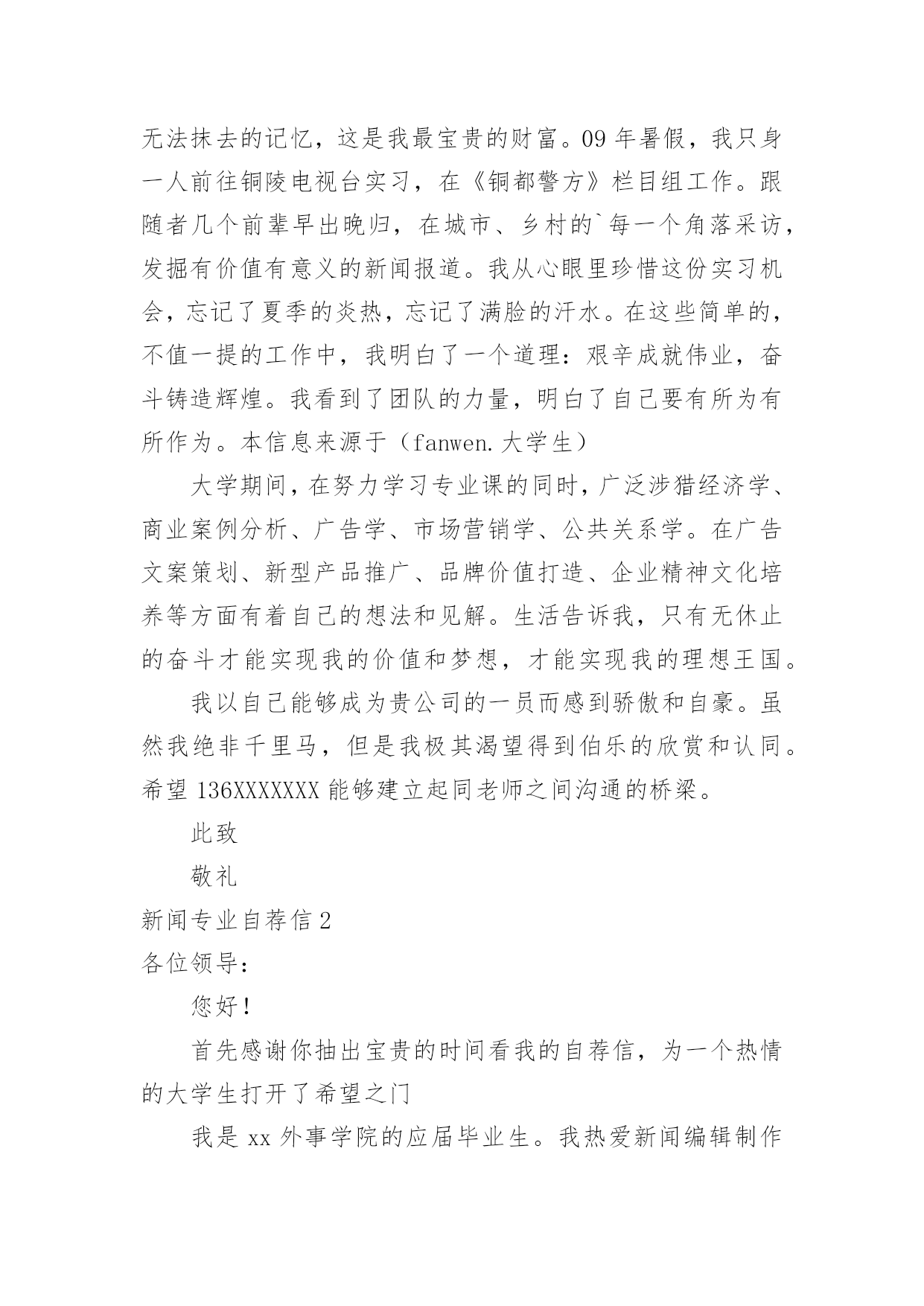 无法抹去的记忆，这是我最宝贵的财富。09 年暑假，我只身一人前往铜陵电视台实习，在《铜都警方》栏目组工作。跟随者几个前辈早出晚归，在城市、乡村的`每一个角落采访，发掘有价值有意义的新闻报道。我从心眼里珍惜这份实习机会，忘记了夏季的炎热，忘记了满脸的汗水。在这些简单的，不值一提的工作中，我明白了一个道理：艰辛成就伟业，奋斗铸造辉煌。我看到了团队的力量，明白了自己要有所为有所作为。本信息来源于（fanwen.大学生）

大学期间，在努力学习专业课的同时，广泛涉猎经济学、商业案例分析、广告学、市场营销学、公共关系学。在广告文案策划、新型产品推广、品牌价值打造、企业精神文化培养等方面有着自己的想法和见解。生活告诉我，只有无休止的奋斗才能实现我的价值和梦想，才能实现我的理想王国。

我以自己能够成为贵公司的一员而感到骄傲和自豪。虽然我绝非千里马，但是我极其渴望得到伯乐的欣赏和认同。希望 136XXXXXXX 能够建立起同老师之间沟通的桥梁。

此致

敬礼

新闻专业自荐信 2

各位领导：

您好！

首先感谢你抽出宝贵的时间看我的自荐信，为一个热情的大学生打开了希望之门

我是 xx 外事学院的应届毕业生。我热爱新闻编辑制作